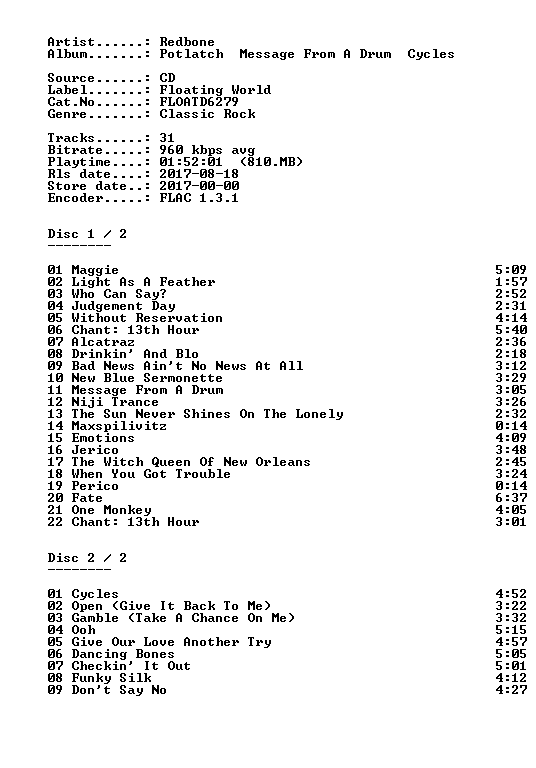 Artist......: Redbone
Album.......: Potlatch  Message From A Drum  Cycles

Source......: CD
Label.......: Floating World
Cat.No......: FLOATD6279
Genre.......: Classic Rock

Tracks......: 31
Bitrate.....: 960 kbps avg
Playtime....: 01:52:01  (810.MB)
Rls date....: 2017-08-18
Store date..: 2017-00-00
Encoder.....: FLAC 1.3.1

Disc 1 / 2
--------

01 Maggie 5:09
02 Light As A Feather 1:57
03 Who Can Say? 2:52
04 Judgement Day 2:31
05 Without Reservation 4:14
06 Chant: 13th Hour 5:40
07 Alcatraz 2:36
08 Drinkin' And Blo 2:18
09 Bad News Ain't No News At All 3:12
10 New Blue Sermonette 3:29
11 Message From A Drum 3:05
12 Niji Trance 3:26
13 The Sun Never Shines On The Lonely 2:32
14 Maxspilivitz 0:14
15 Emotions 4:09
16 Jerico 3:48
17 The Witch Queen Of New Orleans 2:45
18 When You Got Trouble 3:24
19 Perico 0:14
20 Fate 6:37
21 One Monkey 4:05
22 Chant: 13th Hour 3:01

Disc 2 / 2
--------

01 Cycles 4:52
02 Open (Give It Back To Me) 3:22
03 Gamble (Take A Chance On Me) 3:32
04 Ooh 5:15
05 Give Our Love Another Try 4:57
06 Dancing Bones 5:05
07 Checkin' It Out 5:01
08 Funky Silk 4:12
09 Don't Say No 4:27